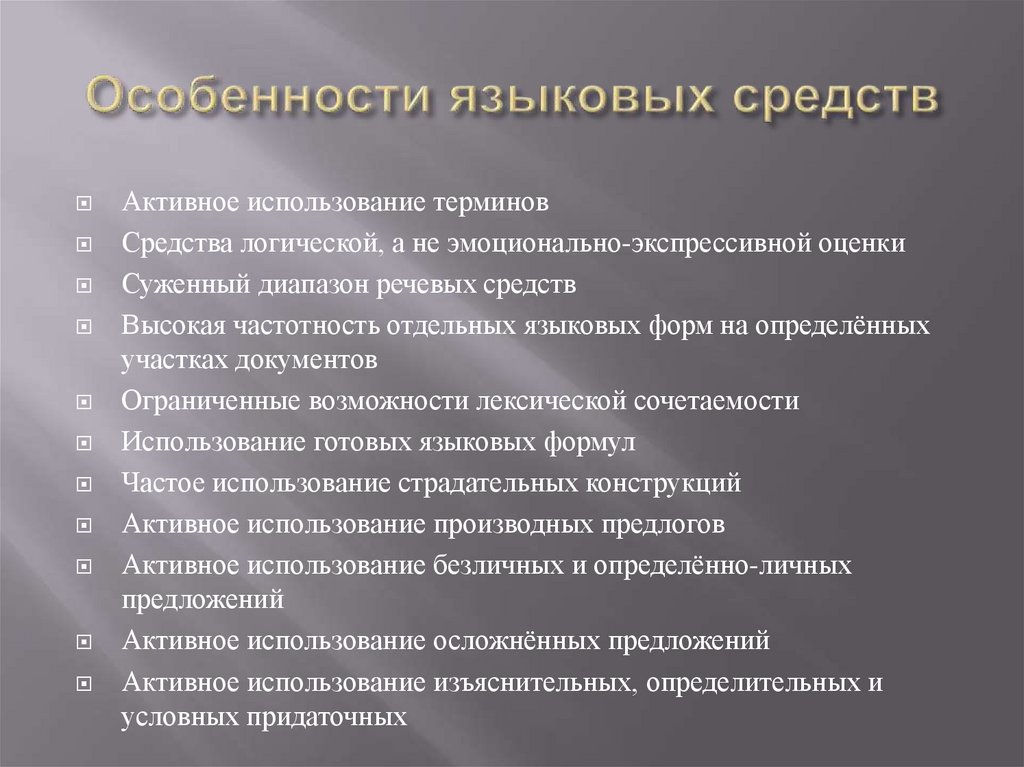 Особенности языковых средств

Активное использование терминов

Средства логической, а не эмоционально-экспрессивной оценки

Суженный диапазон речевых средств

Высокая частотность отдельных языковых форм на определённых участках документов

Ограниченные возможности лексической сочетаемости

Использование готовых языковых формул

Частое использование страдательных конструкций

Активное использование производных предлогов

Активное использование безличных и определённо-личных предложений

Активное использование осложнённых предложений

Активное использование изъяснительных, определительных и условных придаточных